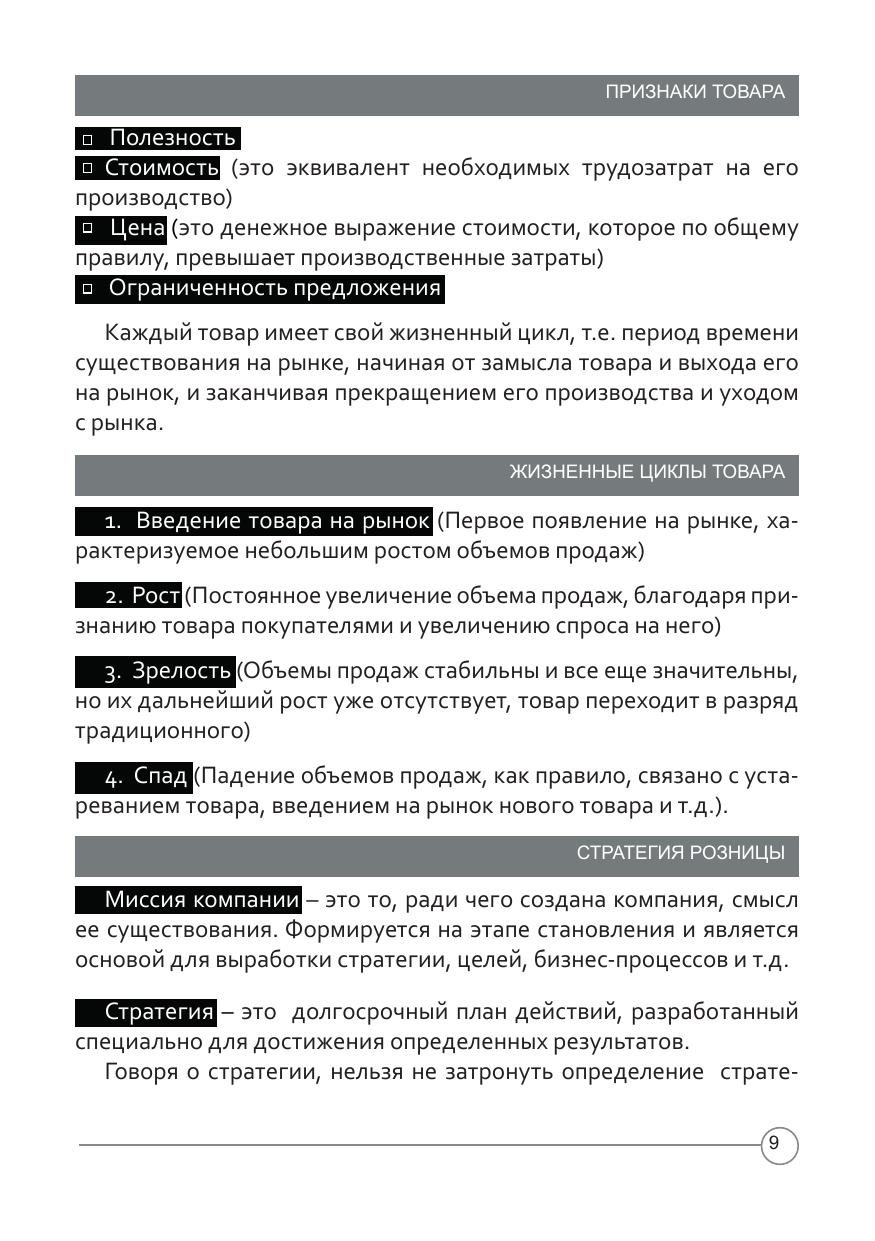 ПРИЗНАКИ ТОВАРА

□ Полезность
□ Стоимость (это эквивалент необходимых трудозатрат на его производство)
□ Цена (это денежное выражение стоимости, которое по общему правилу, превышает производственные затраты)
□ Ограниченность предложения

Каждый товар имеет свой жизненный цикл, т.е. период времени существования на рынке, начиная от замысла товара и выхода его на рынок, и заканчивая прекращением его производства и уходом с рынка.

ЖИЗНЕННЫЕ ЦИКЛЫ ТОВАРА

1. Введение товара на рынок (Первое появление на рынке, характеризуемое небольшим ростом объемов продаж)

2. Рост (Постоянное увеличение объема продаж, благодаря признанию товара покупателями и увеличению спроса на него)

3. Зрелость (Объемы продаж стабильны и все еще значительны, но их дальнейший рост уже отсутствует, товар переходит в разряд традиционного)

4. Спад (Падение объемов продаж, как правило, связано с устареванием товара, введением на рынок нового товара и т.д.).

СТРАТЕГИЯ РОЗНИЦЫ

Миссия компании – это то, ради чего создана компания, смысл ее существования. Формируется на этапе становления и является основой для выработки стратегии, целей, бизнес-процессов и т.д.

Стратегия – это долгосрочный план действий, разработанный специально для достижения определенных результатов.

Говоря о стратегии, нельзя не затронуть определение страте-

9